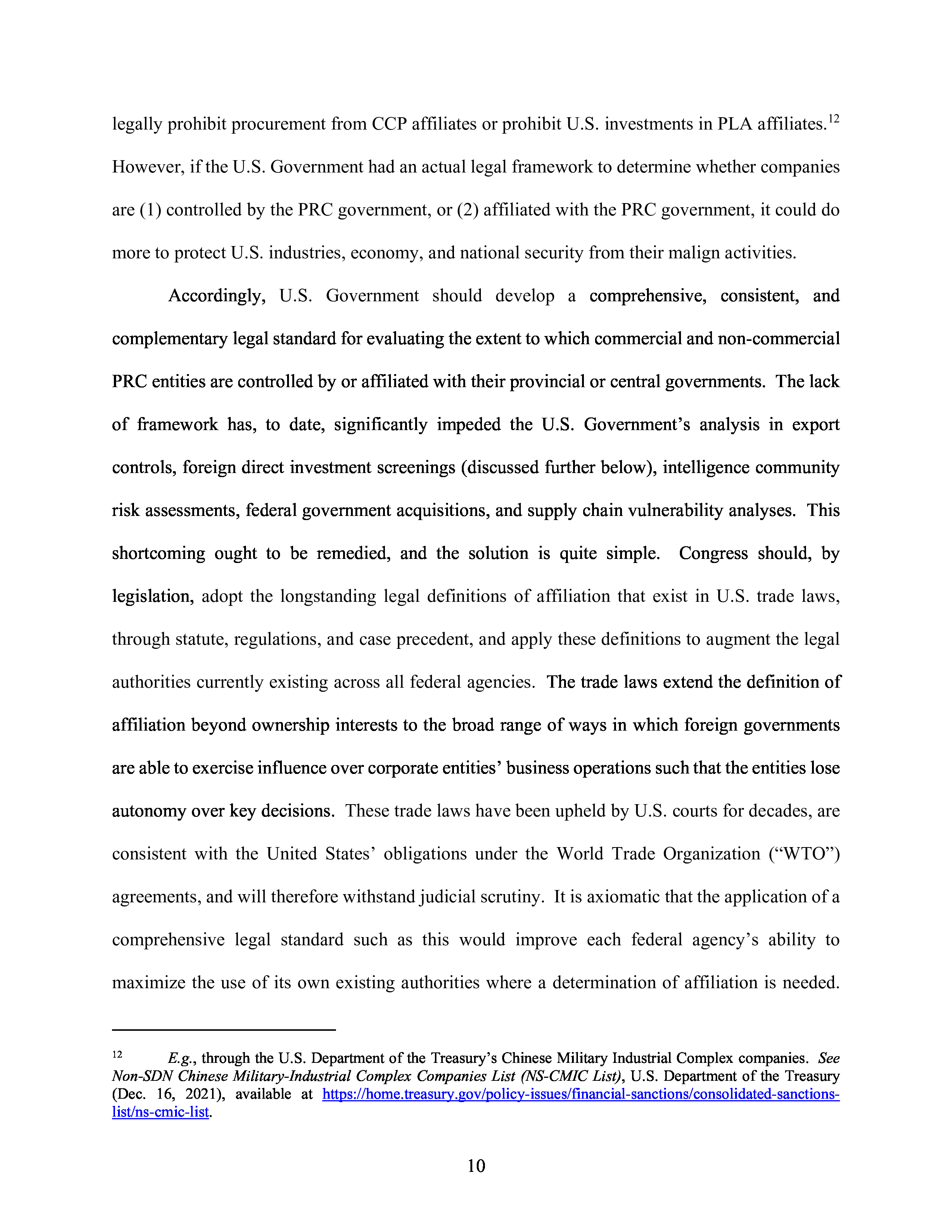 legally prohibit procurement from CCP affiliates or prohibit U.S. investments in PLA affiliates.$^{12}$ However, if the U.S. Government had an actual legal framework to determine whether companies are (1) controlled by the PRC government, or (2) affiliated with the PRC government, it could do more to protect U.S. industries, economy, and national security from their malign activities.

Accordingly, U.S. Government should develop a comprehensive, consistent, and complementary legal standard for evaluating the extent to which commercial and non-commercial PRC entities are controlled by or affiliated with their provincial or central governments. The lack of framework has, to date, significantly impeded the U.S. Government's analysis in export controls, foreign direct investment screenings (discussed further below), intelligence community risk assessments, federal government acquisitions, and supply chain vulnerability analyses. This shortcoming ought to be remedied, and the solution is quite simple. Congress should, by legislation, adopt the longstanding legal definitions of affiliation that exist in U.S. trade laws, through statute, regulations, and case precedent, and apply these definitions to augment the legal authorities currently existing across all federal agencies. The trade laws extend the definition of affiliation beyond ownership interests to the broad range of ways in which foreign governments are able to exercise influence over corporate entities' business operations such that the entities lose autonomy over key decisions. These trade laws have been upheld by U.S. courts for decades, are consistent with the United States' obligations under the World Trade Organization ("WTO") agreements, and will therefore withstand judicial scrutiny. It is axiomatic that the application of a comprehensive legal standard such as this would improve each federal agency's ability to maximize the use of its own existing authorities where a determination of affiliation is needed.

$^{12}$ E.g., through the U.S. Department of the Treasury's Chinese Military Industrial Complex companies. See Non-SDN Chinese Military-Industrial Complex Companies List (NS-CMIC List), U.S. Department of the Treasury (Dec. 16, 2021), available at https://home.treasury.gov/policy-issues/financial-sanctions/consolidated-sanctions-list/ns-cmic-list.

10